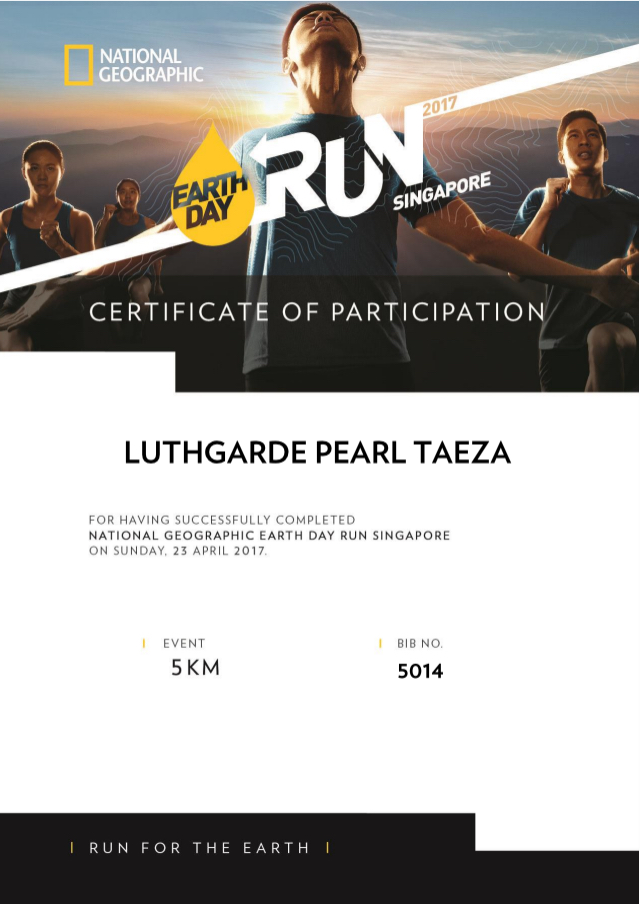 NATIONAL GEOGRAPHIC

EARTH DAY RUN 2017 SINGAPORE

CERTIFICATE OF PARTICIPATION

LUTHGARDE PEARL TAEZA

FOR HAVING SUCCESSFULLY COMPLETED
NATIONAL GEOGRAPHIC EARTH DAY RUN SINGAPORE
ON SUNDAY, 23 APRIL 2017.

EVENT
5KM

BIB NO.
5014

RUN FOR THE EARTH